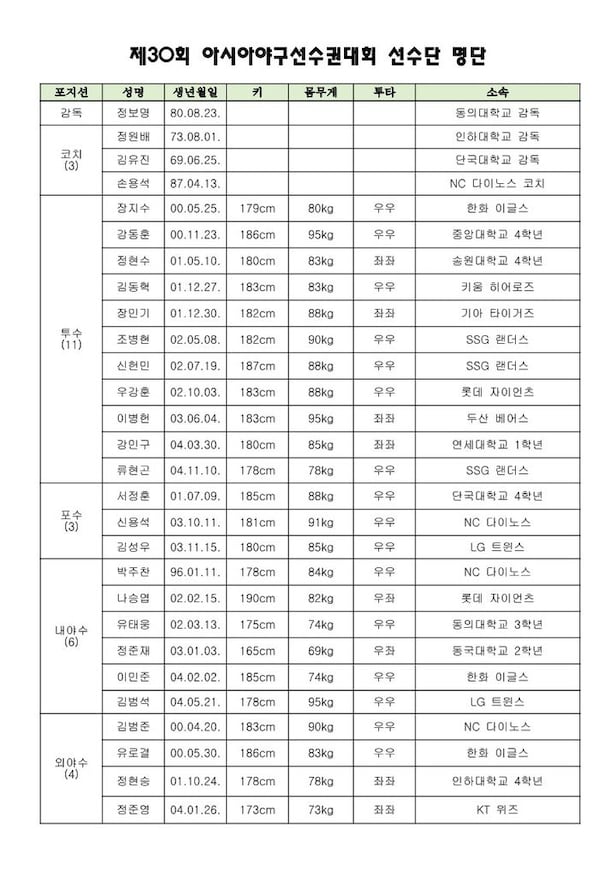 제30회 아시아야구선수권대회 선수단 명단

| 포지션 | 성명 | 생년월일 | 키 | 몸무게 | 투타 | 소속 |
|---|---|---|---|---|---|---|
| 감독 | 정보명 | 80.08.23. | | | | 동의대학교 감독 |
| 코치 (3) | 정원배 | 73.08.01. | | | | 인하대학교 감독 |
| | 김유진 | 69.06.25. | | | | 단국대학교 감독 |
| | 손용석 | 87.04.13. | | | | NC 다이노스 코치 |
| 투수 (11) | 장지수 | 00.05.25. | 179cm | 80kg | 우우 | 한화 이글스 |
| | 강동훈 | 00.11.23. | 186cm | 95kg | 우우 | 중앙대학교 4학년 |
| | 정현수 | 01.05.10. | 180cm | 83kg | 좌좌 | 송원대학교 4학년 |
| | 김동혁 | 01.12.27. | 183cm | 83kg | 우우 | 키움 히어로즈 |
| | 장민기 | 01.12.30. | 182cm | 88kg | 좌좌 | 기아 타이거즈 |
| | 조병현 | 02.05.08. | 182cm | 90kg | 우우 | SSG 랜더스 |
| | 신헌민 | 02.07.19. | 187cm | 88kg | 우우 | SSG 랜더스 |
| | 우강훈 | 02.10.03. | 183cm | 88kg | 우우 | 롯데 자이언츠 |
| | 이병헌 | 03.06.04. | 183cm | 95kg | 좌좌 | 두산 베어스 |
| | 강민구 | 04.03.30. | 180cm | 85kg | 좌좌 | 연세대학교 1학년 |
| | 류현곤 | 04.11.10. | 178cm | 78kg | 우우 | SSG 랜더스 |
| 포수 (3) | 서정훈 | 01.07.09. | 185cm | 88kg | 우우 | 단국대학교 4학년 |
| | 신용석 | 03.10.11. | 181cm | 91kg | 우우 | NC 다이노스 |
| | 김성우 | 03.11.15. | 180cm | 85kg | 우우 | LG 트윈스 |
| 내야수 (6) | 박주찬 | 96.01.11. | 178cm | 84kg | 우우 | NC 다이노스 |
| | 나승엽 | 02.02.15. | 190cm | 82kg | 우좌 | 롯데 자이언츠 |
| | 유태웅 | 02.03.13. | 175cm | 74kg | 우우 | 동의대학교 3학년 |
| | 정준재 | 03.01.03. | 165cm | 69kg | 우좌 | 동국대학교 2학년 |
| | 이민준 | 04.02.02. | 185cm | 74kg | 우우 | 한화 이글스 |
| | 김범석 | 04.05.21. | 178cm | 95kg | 우우 | LG 트윈스 |
| 외야수 (4) | 김범준 | 00.04.20. | 183cm | 90kg | 우우 | NC 다이노스 |
| | 유로결 | 00.05.30. | 186cm | 83kg | 우우 | 한화 이글스 |
| | 정현승 | 01.10.24. | 178cm | 78kg | 좌좌 | 인하대학교 4학년 |
| | 정준영 | 04.01.26. | 173cm | 73kg | 좌좌 | KT 위즈 |